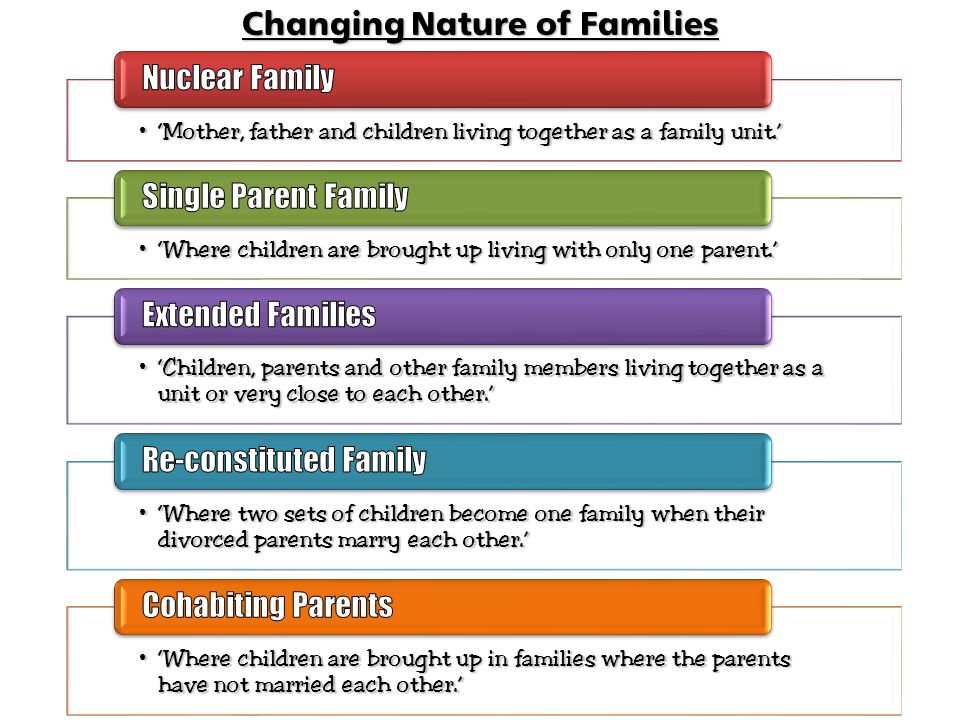 Changing Nature of Families

Nuclear Family

• 'Mother, father and children living together as a family unit.'

Single Parent Family

• 'Where children are brought up living with only one parent.'

Extended Families

• 'Children, parents and other family members living together as a unit or very close to each other.'

Re-constituted Family

• 'Where two sets of children become one family when their divorced parents marry each other.'

Cohabiting Parents

• 'Where children are brought up in families where the parents have not married each other.'